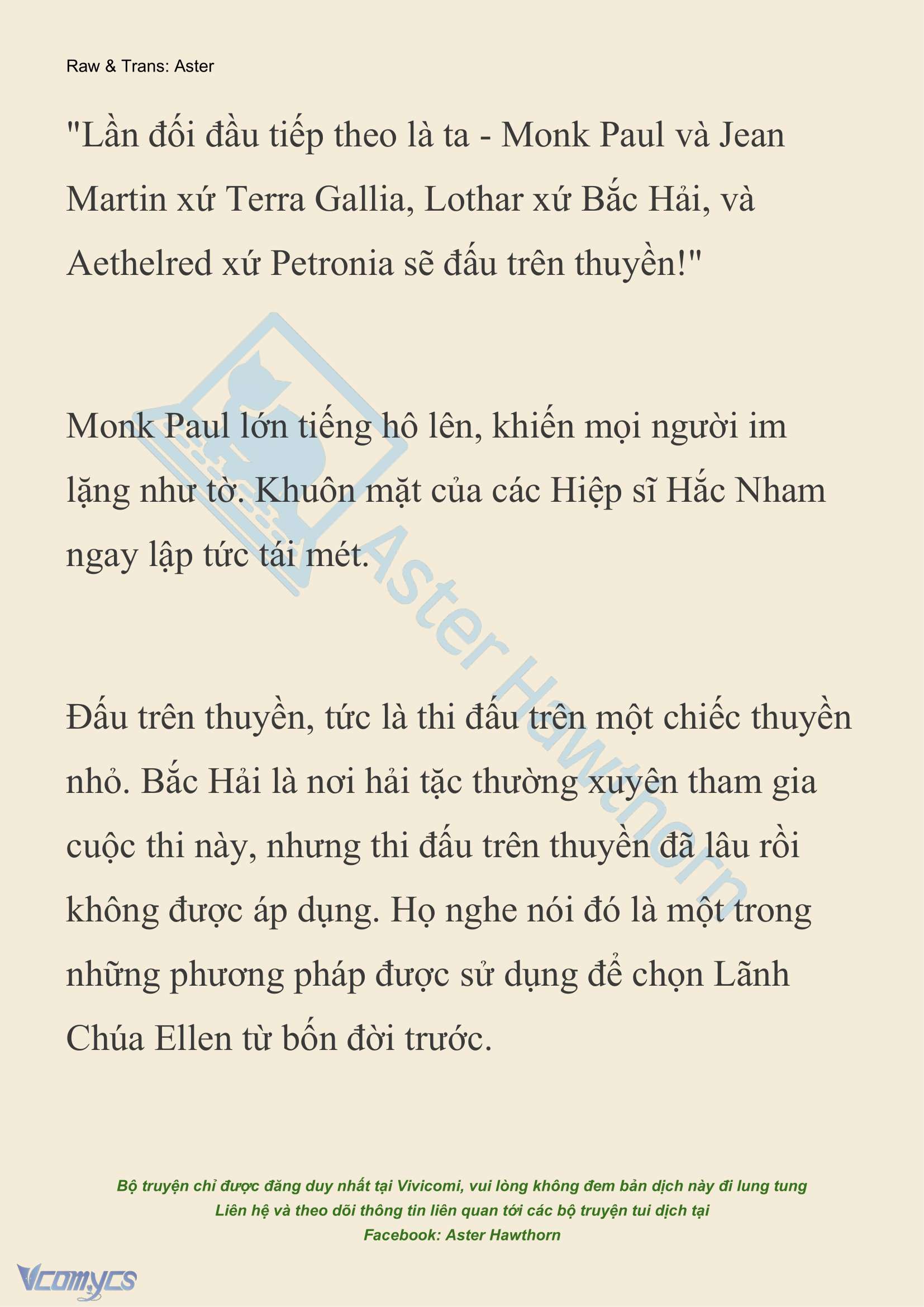 Raw & Trans: Aster

"Lần đối đầu tiếp theo là ta - Monk Paul và Jean Martin xứ Terra Gallia, Lothar xứ Bắc Hải, và Aethelred xứ Petronia sẽ đấu trên thuyền!"

Monk Paul lớn tiếng hô lên, khiến mọi người im lặng như tờ. Khuôn mặt của các Hiệp sĩ Hắc Nham ngay lập tức tái mét.

Đấu trên thuyền, tức là thi đấu trên một chiếc thuyền nhỏ. Bắc Hải là nơi hải tặc thường xuyên tham gia cuộc thi này, nhưng thi đấu trên thuyền đã lâu rồi không được áp dụng. Họ nghe nói đó là một trong những phương pháp được sử dụng để chọn Lãnh Chúa Ellen từ bốn đời trước.

Aster Hawthorn

Bộ truyện chỉ được đăng duy nhất tại Vivicomi, vui lòng không đem bản dịch này đi lung tung
Liên hệ và theo dõi thông tin liên quan tới các bộ truyện tui dịch tại
Facebook: Aster Hawthorn

Vcomycs